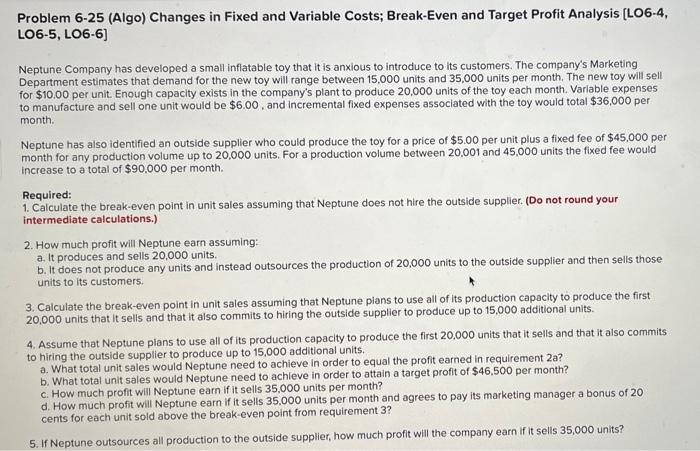 Problem 6-25 (Algo) Changes in Fixed and Variable Costs; Break-Even and Target Profit Analysis [LO6-4, LO6-5, LO6-6]

Neptune Company has developed a small inflatable toy that it is anxious to introduce to its customers. The company's Marketing Department estimates that demand for the new toy will range between 15,000 units and 35,000 units per month. The new toy will sell for $10.00 per unit. Enough capacity exists in the company's plant to produce 20,000 units of the toy each month. Variable expenses to manufacture and sell one unit would be $6.00 , and incremental fixed expenses associated with the toy would total $36,000 per month.

Neptune has also identified an outside supplier who could produce the toy for a price of $5.00 per unit plus a fixed fee of $45,000 per month for any production volume up to 20,000 units. For a production volume between 20,001 and 45,000 units the fixed fee would increase to a total of $90,000 per month.

Required:
1. Calculate the break-even point in unit sales assuming that Neptune does not hire the outside supplier. (Do not round your intermediate calculations.)

2. How much profit will Neptune earn assuming:
a. It produces and sells 20,000 units.
b. It does not produce any units and instead outsources the production of 20,000 units to the outside supplier and then sells those units to its customers.

3. Calculate the break-even point in unit sales assuming that Neptune plans to use all of its production capacity to produce the first 20,000 units that it sells and that it also commits to hiring the outside supplier to produce up to 15,000 additional units.

4. Assume that Neptune plans to use all of its production capacity to produce the first 20,000 units that it sells and that it also commits to hiring the outside supplier to produce up to 15,000 additional units.
a. What total unit sales would Neptune need to achieve in order to equal the profit earned in requirement 2a?
b. What total unit sales would Neptune need to achieve in order to attain a target profit of $46,500 per month?
c. How much profit will Neptune earn if it sells 35,000 units per month?
d. How much profit will Neptune earn if it sells 35,000 units per month and agrees to pay its marketing manager a bonus of 20 cents for each unit sold above the break-even point from requirement 3?

5. If Neptune outsources all production to the outside supplier, how much profit will the company earn if it sells 35,000 units?